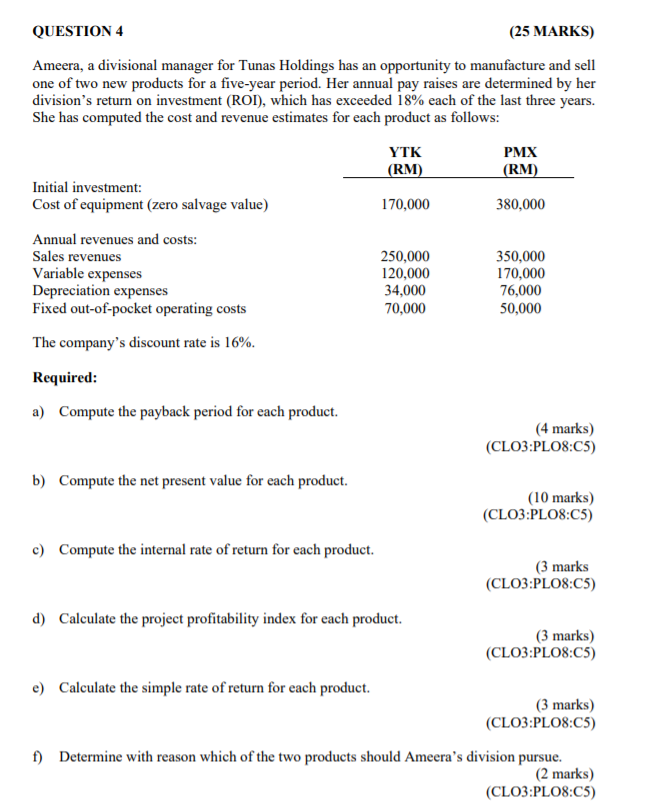 QUESTION 4 (25 MARKS)

Ameera, a divisional manager for Tunas Holdings has an opportunity to manufacture and sell one of two new products for a five-year period. Her annual pay raises are determined by her division's return on investment (ROI), which has exceeded 18% each of the last three years. She has computed the cost and revenue estimates for each product as follows:

| | YTK (RM) | PMX (RM) |
|---|---|---|
| Initial investment: | | |
| Cost of equipment (zero salvage value) | 170,000 | 380,000 |
| Annual revenues and costs: | | |
| Sales revenues | 250,000 | 350,000 |
| Variable expenses | 120,000 | 170,000 |
| Depreciation expenses | 34,000 | 76,000 |
| Fixed out-of-pocket operating costs | 70,000 | 50,000 |

The company's discount rate is 16%.

Required:

a) Compute the payback period for each product.
(4 marks)
(CLO3:PLO8:C5)

b) Compute the net present value for each product.
(10 marks)
(CLO3:PLO8:C5)

c) Compute the internal rate of return for each product.
(3 marks
(CLO3:PLO8:C5)

d) Calculate the project profitability index for each product.
(3 marks)
(CLO3:PLO8:C5)

e) Calculate the simple rate of return for each product.
(3 marks)
(CLO3:PLO8:C5)

f) Determine with reason which of the two products should Ameera's division pursue.
(2 marks)
(CLO3:PLO8:C5)